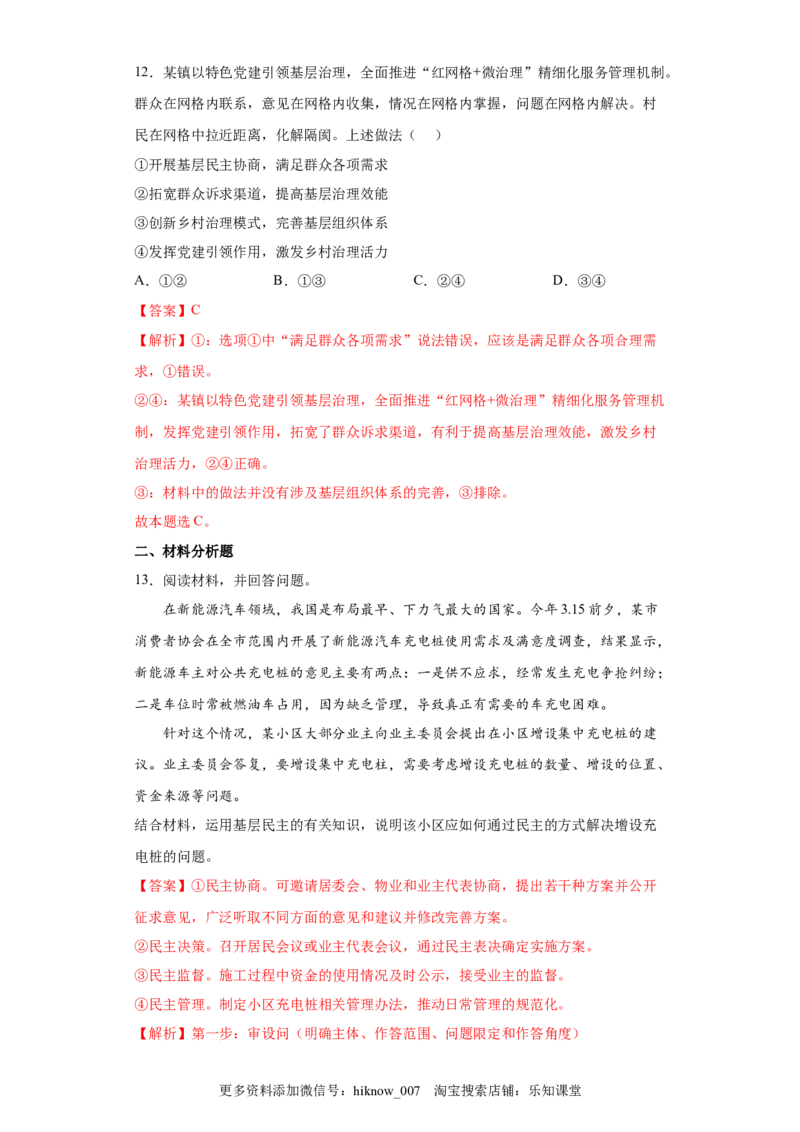 12．某镇以特色党建引领基层治理，全面推进“红网格+微治理”精细化服务管理机制。群众在网格内联系，意见在网格内收集，情况在网格内掌握，问题在网格内解决。村民在网格中拉近距离，化解隔阂。上述做法（ ）

①开展基层民主协商，满足群众各项需求

②拓宽群众诉求渠道，提高基层治理效能

③创新乡村治理模式，完善基层组织体系

④发挥党建引领作用，激发乡村治理活力

A．①② B．①③ C．②④ D．③④

【答案】C

【解析】①：选项①中“满足群众各项需求”说法错误，应该是满足群众各项合理需求，①错误。

②④：某镇以特色党建引领基层治理，全面推进“红网格+微治理”精细化服务管理机制，发挥党建引领作用，拓宽了群众诉求渠道，有利于提高基层治理效能，激发乡村治理活力，②④正确。

③：材料中的做法并没有涉及基层组织体系的完善，③排除。

故本题选C。

二、材料分析题

13．阅读材料，并回答问题。

在新能源汽车领域，我国是布局最早、下力气最大的国家。今年3.15前夕，某市消费者协会在全市范围内开展了新能源汽车充电桩使用需求及满意度调查，结果显示，新能源车主对公共充电桩的意见主要有两点：一是供不应求，经常发生充电争抢纠纷；二是车位时常被燃油车占用，因为缺乏管理，导致真正有需要的车充电困难。

针对这个情况，某小区大部分业主向业主委员会提出在小区增设集中充电桩的建议。业主委员会答复，要增设集中充电柱，需要考虑增设充电桩的数量、增设的位置、资金来源等问题。

结合材料，运用基层民主的有关知识，说明该小区应如何通过民主的方式解决增设充电桩的问题。

【答案】①民主协商。可邀请居委会、物业和业主代表协商，提出若干种方案并公开征求意见，广泛听取不同方面的意见和建议并修改完善方案。

②民主决策。召开居民会议或业主代表会议，通过民主表决确定实施方案。

③民主监督。施工过程中资金的使用情况及时公示，接受业主的监督。

④民主管理。制定小区充电桩相关管理办法，推动日常管理的规范化。

【解析】第一步：审设问（明确主体、作答范围、问题限定和作答角度）

更多资料添加微信号：hiknow_007 淘宝搜索店铺：乐知课堂